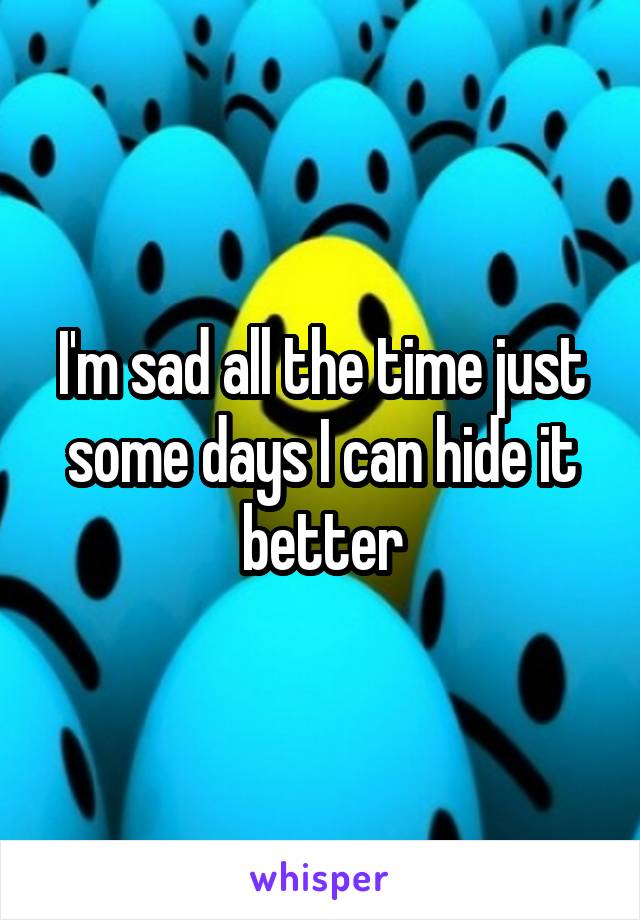 I'm sad all the time just some days I can hide it better

whisper